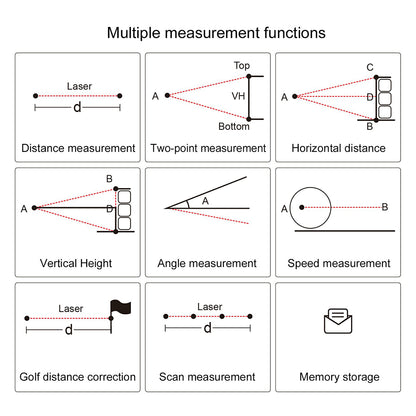 Multiple measurement functions

Laser

d

Distance measurement

Top

A

VH

Bottom

Two-point measurement

C

A

D

B

Horizontal distance

B

A

D

Vertical Height

A

Angle measurement

A

B

Speed measurement

Laser

d

Golf distance correction

Laser

d

Scan measurement

Memory storage